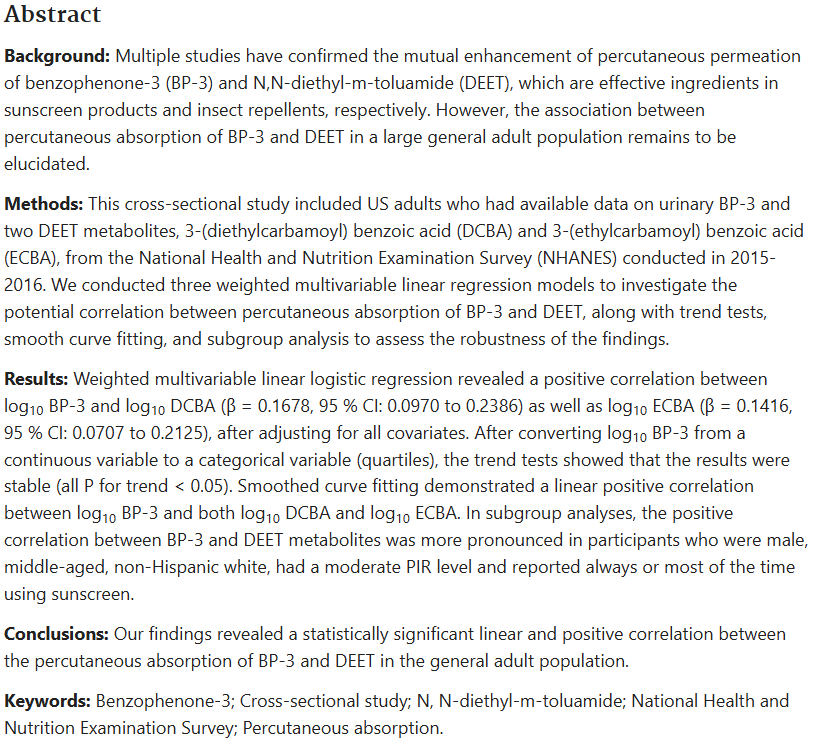 Abstract

Background: Multiple studies have confirmed the mutual enhancement of percutaneous permeation of benzophenone-3 (BP-3) and N,N-diethyl-m-toluamide (DEET), which are effective ingredients in sunscreen products and insect repellents, respectively. However, the association between percutaneous absorption of BP-3 and DEET in a large general adult population remains to be elucidated.

Methods: This cross-sectional study included US adults who had available data on urinary BP-3 and two DEET metabolites, 3-(diethylcarbamoyl) benzoic acid (DCBA) and 3-(ethylcarbamoyl) benzoic acid (ECBA), from the National Health and Nutrition Examination Survey (NHANES) conducted in 2015-2016. We conducted three weighted multivariable linear regression models to investigate the potential correlation between percutaneous absorption of BP-3 and DEET, along with trend tests, smooth curve fitting, and subgroup analysis to assess the robustness of the findings.

Results: Weighted multivariable linear logistic regression revealed a positive correlation between $\log_{10}$ BP-3 and $\log_{10}$ DCBA (β = 0.1678, 95 % CI: 0.0970 to 0.2386) as well as $\log_{10}$ ECBA (β = 0.1416, 95 % CI: 0.0707 to 0.2125), after adjusting for all covariates. After converting $\log_{10}$ BP-3 from a continuous variable to a categorical variable (quartiles), the trend tests showed that the results were stable (all P for trend < 0.05). Smoothed curve fitting demonstrated a linear positive correlation between $\log_{10}$ BP-3 and both $\log_{10}$ DCBA and $\log_{10}$ ECBA. In subgroup analyses, the positive correlation between BP-3 and DEET metabolites was more pronounced in participants who were male, middle-aged, non-Hispanic white, had a moderate PIR level and reported always or most of the time using sunscreen.

Conclusions: Our findings revealed a statistically significant linear and positive correlation between the percutaneous absorption of BP-3 and DEET in the general adult population.

Keywords: Benzophenone-3; Cross-sectional study; N, N-diethyl-m-toluamide; National Health and Nutrition Examination Survey; Percutaneous absorption.